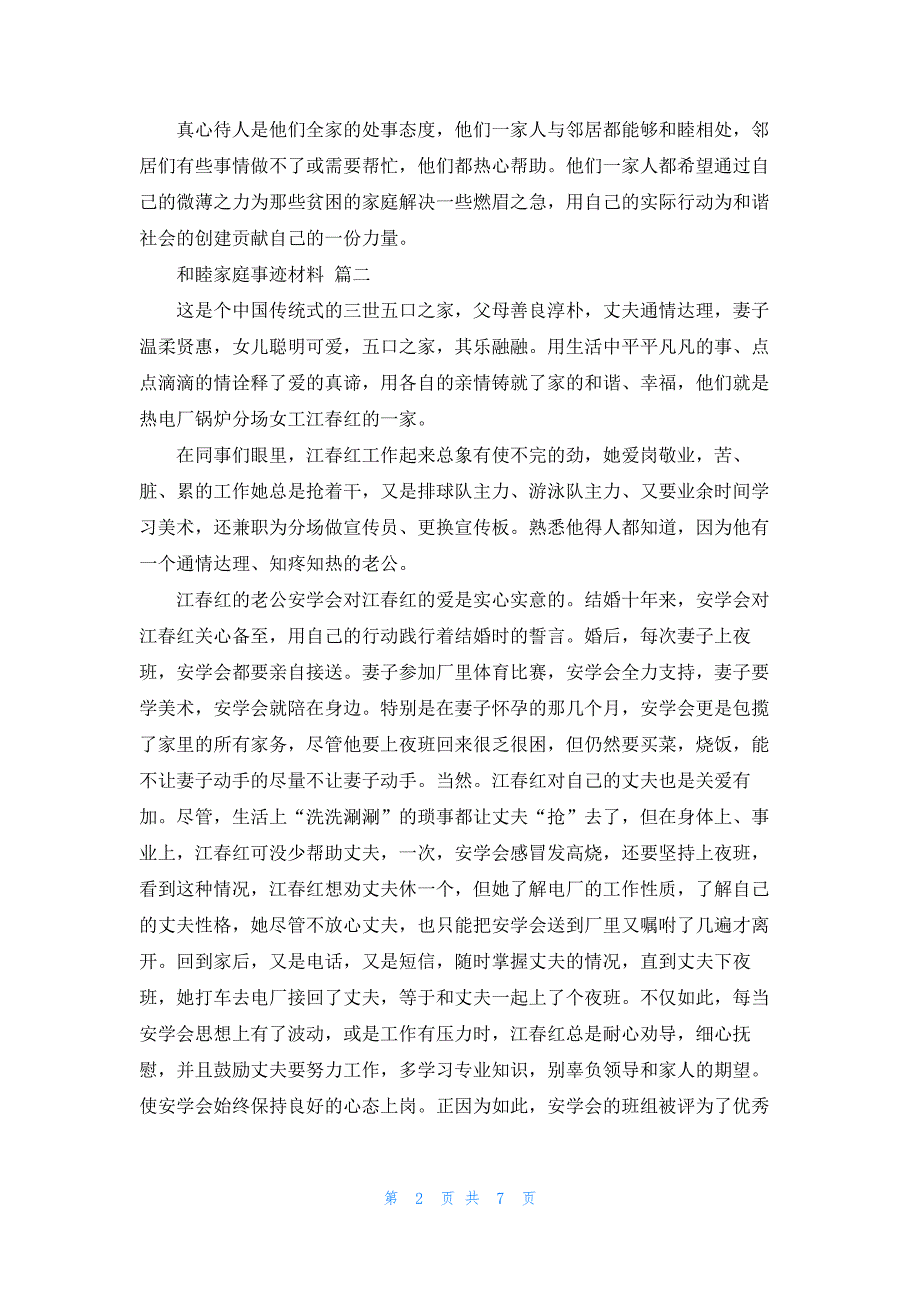 真心待人是他们全家的处事态度，他们一家人与邻居都能够和睦相处，邻居们有些事情做不了或需要帮忙，他们都热心帮助。他们一家人都希望通过自己的微薄之力为那些贫困的家庭解决一些燃眉之急，用自己的实际行动为和谐社会的创建贡献自己的一份力量。

和睦家庭事迹材料 篇二

这是个中国传统式的三世五口之家，父母善良淳朴，丈夫通情达理，妻子温柔贤惠，女儿聪明可爱，五口之家，其乐融融。用生活中平平凡凡的事、点点滴滴的情诠释了爱的真谛，用各自的亲情铸就了家的和谐、幸福，他们就是热电厂锅炉分场女工江春红的一家。

在同事们眼里，江春红工作起来总象有使不完的劲，她爱岗敬业，苦、脏、累的工作她总是抢着干，又是排球队主力、游泳队主力、又要业余时间学习美术，还兼职为分场做宣传员、更换宣传板。熟悉他得人都知道，因为他有一个通情达理、知疼知热的老公。

江春红的老公安学会对江春红的爱是实心实意的。结婚十年来，安学会对江春红关心备至，用自己的行动践行着结婚时的誓言。婚后，每次妻子上夜班，安学会都要亲自接送。妻子参加厂里体育比赛，安学会全力支持，妻子要学美术，安学会就陪在身边。特别是在妻子怀孕的那几个月，安学会更是包揽了家里的所有家务，尽管他要上夜班回来很乏很困，但仍然要买菜，烧饭，能不让妻子动手的尽量不让妻子动手。当然。江春红对自己的丈夫也是关爱有加。尽管，生活上“洗洗涮涮”的琐事都让丈夫“抢”去了，但在身体上、事业上，江春红可没少帮助丈夫，一次，安学会感冒发高烧，还要坚持上夜班，看到这种情况，江春红想劝丈夫休一个，但她了解电厂的工作性质，了解自己的丈夫性格，她尽管不放心丈夫，也只能把安学会送到厂里又嘱咐了几遍才离开。回到家后，又是电话，又是短信，随时掌握丈夫的情况，直到丈夫下夜班，她打车去电厂接回了丈夫，等于和丈夫一起上了个夜班。不仅如此，每当安学会思想上有了波动，或是工作有压力时，江春红总是耐心劝导，细心抚慰，并且鼓励丈夫要努力工作，多学习专业知识，别辜负领导和家人的期望。使安学会始终保持良好的心态上岗。正因为如此，安学会的班组被评为了优秀

第 2 页 共 7 页